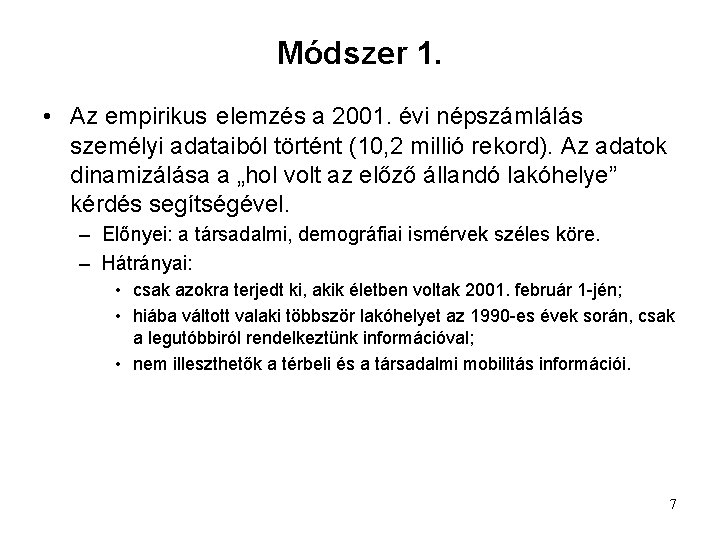 Módszer 1.

• Az empirikus elemzés a 2001. évi népszámlálás személyi adataiból történt (10,2 millió rekord). Az adatok dinamizálása a „hol volt az előző állandó lakóhelye” kérdés segítségével.

– Előnyei: a társadalmi, demográfiai ismérvek széles köre.

– Hátrányai:

• csak azokra terjedt ki, akik életben voltak 2001. február 1-jén;

• hiába váltott valaki többször lakóhelyet az 1990-es évek során, csak a legutóbbiról rendelkeztünk információval;

• nem illeszthetők a térbeli és a társadalmi mobilitás információi.

7